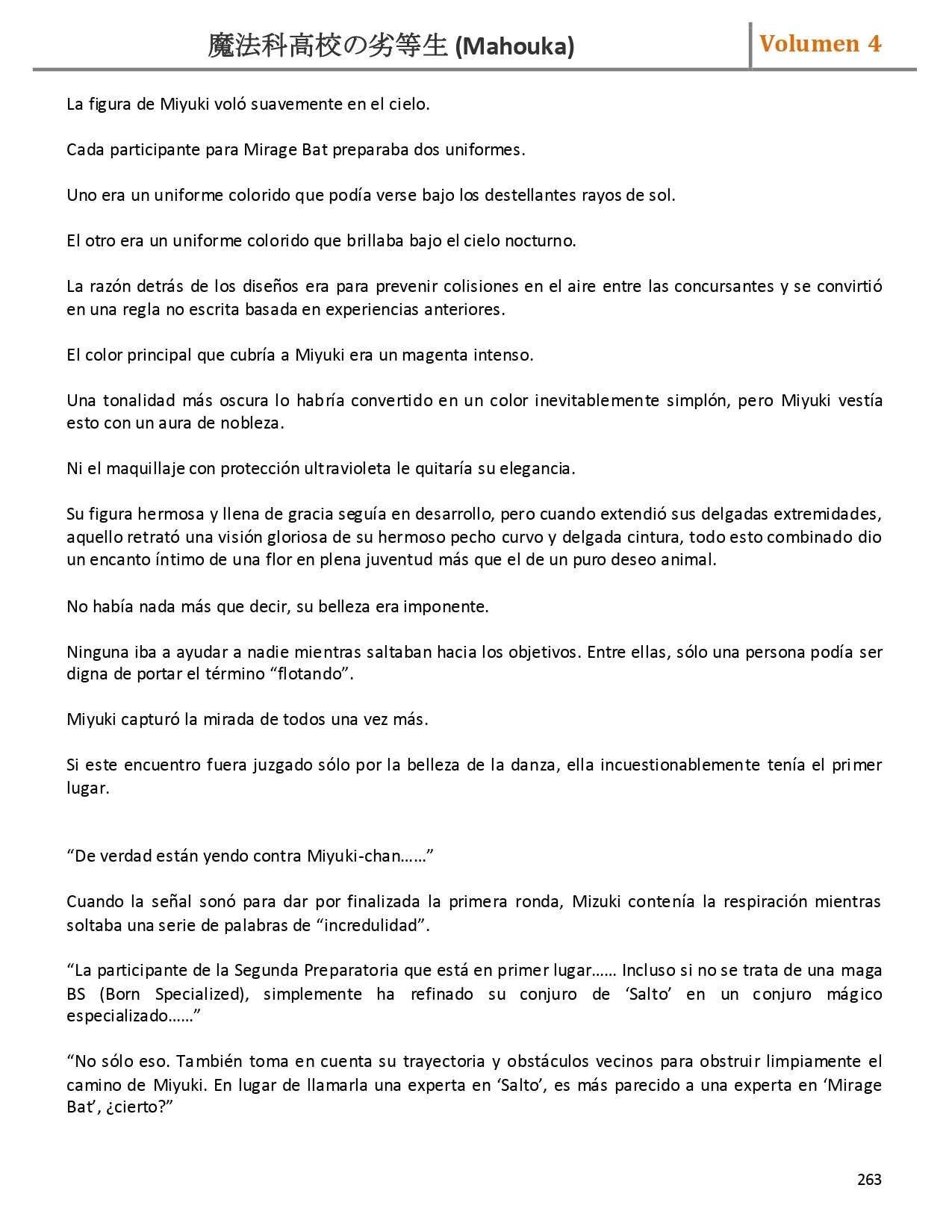 魔法科高校の劣等生 (Mahouka)

Volumen 4

La figura de Miyuki voló suavemente en el cielo.

Cada participante para Mirage Bat preparaba dos uniformes.

Uno era un uniforme colorido que podía verse bajo los destellantes rayos de sol.

El otro era un uniforme colorido que brillaba bajo el cielo nocturno.

La razón detrás de los diseños era para prevenir colisiones en el aire entre las concursantes y se convirtió en una regla no escrita basada en experiencias anteriores.

El color principal que cubría a Miyuki era un magenta intenso.

Una tonalidad más oscura lo habría convertido en un color inevitablemente simplón, pero Miyuki vestía esto con un aura de nobleza.

Ni el maquillaje con protección ultravioleta le quitaría su elegancia.

Su figura hermosa y llena de gracia seguía en desarrollo, pero cuando extendió sus delgadas extremidades, aquello retrató una visión gloriosa de su hermoso pecho curvo y delgada cintura, todo esto combinado dio un encanto íntimo de una flor en plena juventud más que el de un puro deseo animal.

No había nada más que decir, su belleza era imponente.

Ninguna iba a ayudar a nadie mientras saltaban hacia los objetivos. Entre ellas, sólo una persona podía ser digna de portar el término “flotando”.

Miyuki capturó la mirada de todos una vez más.

Si este encuentro fuera juzgado sólo por la belleza de la danza, ella incuestionablemente tenía el primer lugar.

“De verdad están yendo contra Miyuki-chan……”

Cuando la señal sonó para dar por finalizada la primera ronda, Mizuki contenía la respiración mientras soltaba una serie de palabras de “incredulidad”.

“La participante de la Segunda Preparatoria que está en primer lugar…… Incluso si no se trata de una maga BS (Born Specialized), simplemente ha refinado su conjuro de ‘Salto’ en un conjuro mágico especializado……”

“No sólo eso. También toma en cuenta su trayectoria y obstáculos vecinos para obstruir limpiamente el camino de Miyuki. En lugar de llamarla una experta en ‘Salto’, es más parecido a una experta en ‘Mirage Bat’, ¿cierto?”

263